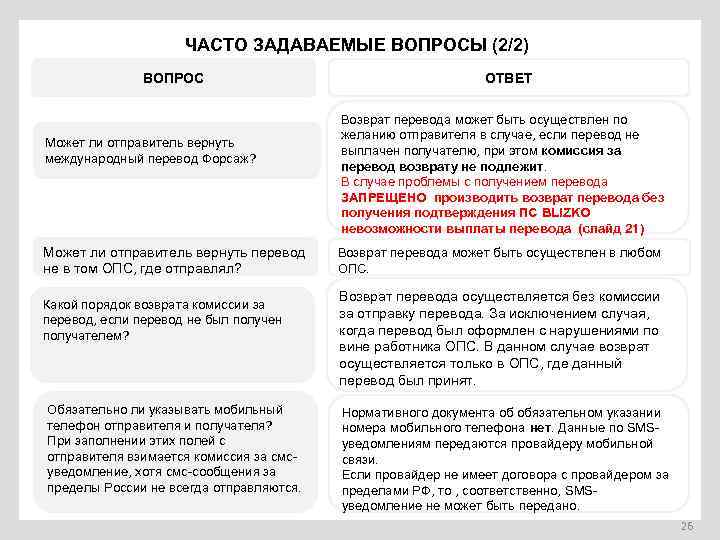 ЧАСТО ЗАДАВАЕМЫЕ ВОПРОСЫ (2/2)

| ВОПРОС | ОТВЕТ |
|---|---|
| Может ли отправитель вернуть международный перевод Форсаж? | Возврат перевода может быть осуществлен по желанию отправителя в случае, если перевод не выплачен получателю, при этом комиссия за перевод возврату не подлежит. В случае проблемы с получением перевода ЗАПРЕЩЕНО производить возврат перевода без получения подтверждения ПС BLIZKO невозможности выплаты перевода (слайд 21) |
| Может ли отправитель вернуть перевод не в том ОПС, где отправлял? | Возврат перевода может быть осуществлен в любом ОПС. |
| Какой порядок возврата комиссии за перевод, если перевод не был получен получателем? | Возврат перевода осуществляется без комиссии за отправку перевода. За исключением случая, когда перевод был оформлен с нарушениями по вине работника ОПС. В данном случае возврат осуществляется только в ОПС, где данный перевод был принят. |
| Обязательно ли указывать мобильный телефон отправителя и получателя? При заполнении этих полей с отправителя взимается комиссия за смс-уведомление, хотя смс-сообщения за пределы России не всегда отправляются. | Нормативного документа об обязательном указании номера мобильного телефона нет. Данные по SMS-уведомлениям передаются провайдеру мобильной связи. Если провайдер не имеет договора с провайдером за пределами РФ, то , соответственно, SMS-уведомление не может быть передано. |

26